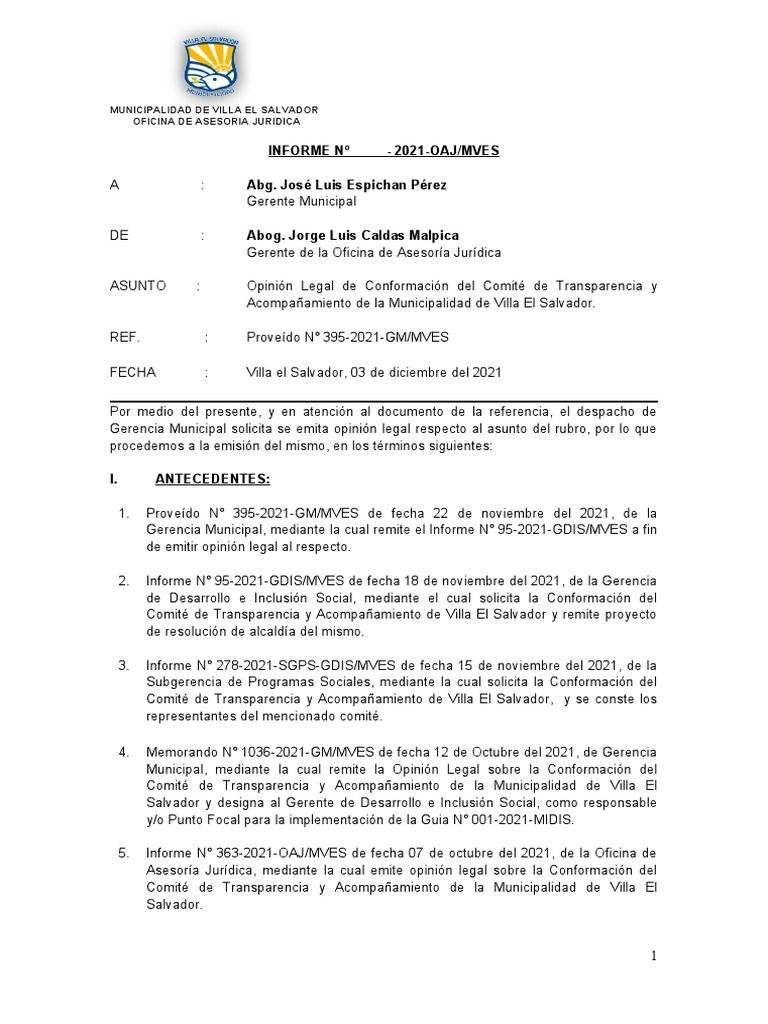 VILLA EL SALVADOR

MUNICIPALIDAD

MUNICIPALIDAD DE VILLA EL SALVADOR
OFICINA DE ASESORIA JURIDICA

INFORME N° - 2021-OAJ/MVES

A : Abg. José Luis Espichan Pérez
Gerente Municipal

DE : Abog. Jorge Luis Caldas Malpica
Gerente de la Oficina de Asesoría Jurídica

ASUNTO : Opinión Legal de Conformación del Comité de Transparencia y Acompañamiento de la Municipalidad de Villa El Salvador.

REF. : Proveído N° 395-2021-GM/MVES

FECHA : Villa el Salvador, 03 de diciembre del 2021

Por medio del presente, y en atención al documento de la referencia, el despacho de Gerencia Municipal solicita se emita opinión legal respecto al asunto del rubro, por lo que procedemos a la emisión del mismo, en los términos siguientes:

I. ANTECEDENTES:

1. Proveído N° 395-2021-GM/MVES de fecha 22 de noviembre del 2021, de la Gerencia Municipal, mediante la cual remite el Informe N° 95-2021-GDIS/MVES a fin de emitir opinión legal al respecto.

2. Informe N° 95-2021-GDIS/MVES de fecha 18 de noviembre del 2021, de la Gerencia de Desarrollo e Inclusión Social, mediante el cual solicita la Conformación del Comité de Transparencia y Acompañamiento de Villa El Salvador y remite proyecto de resolución de alcaldía del mismo.

3. Informe N° 278-2021-SGPS-GDIS/MVES de fecha 15 de noviembre del 2021, de la Subgerencia de Programas Sociales, mediante la cual solicita la Conformación del Comité de Transparencia y Acompañamiento de Villa El Salvador, y se conste los representantes del mencionado comité.

4. Memorando N° 1036-2021-GM/MVES de fecha 12 de Octubre del 2021, de Gerencia Municipal, mediante la cual remite la Opinión Legal sobre la Conformación del Comité de Transparencia y Acompañamiento de la Municipalidad de Villa El Salvador y designa al Gerente de Desarrollo e Inclusión Social, como responsable y/o Punto Focal para la implementación de la Guia N° 001-2021-MIDIS.

5. Informe N° 363-2021-OAJ/MVES de fecha 07 de octubre del 2021, de la Oficina de Asesoría Jurídica, mediante la cual emite opinión legal sobre la Conformación del Comité de Transparencia y Acompañamiento de la Municipalidad de Villa El Salvador.

1